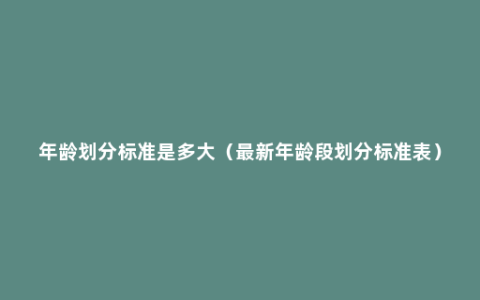 年龄划分标准是多大（最新年龄段划分标准表）